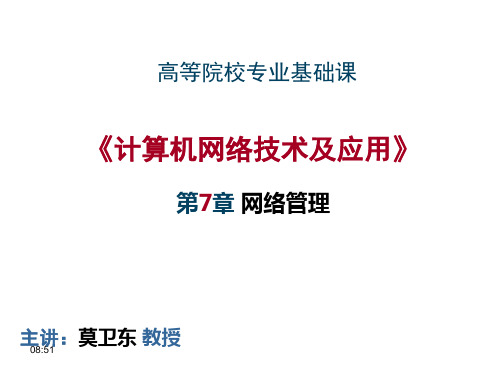 高等院校专业基础课

《计算机网络技术及应用》

第7章 网络管理

主讲：莫卫东 教授

08:51